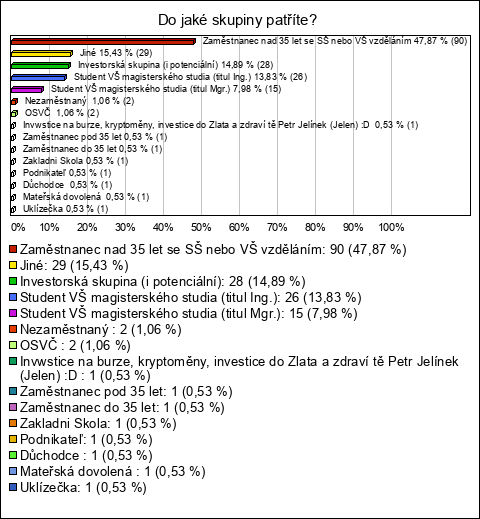 Do jaké skupiny patříte?

Zaměstnanec nad 35 let se SŠ nebo VŠ vzděláním 47,87 % (90)
Jiné 15,43 % (29)
Investorská skupina (i potenciální) 14,89 % (28)
Student VŠ magisterského studia (titul Ing.) 13,83 % (26)
Student VŠ magisterského studia (titul Mgr.) 7,98 % (15)
Nezaměstnaný 1,06 % (2)
OSVČ 1,06 % (2)
Invwstice na burze, kryptoměny, investice do Zlata a zdraví tě Petr Jelínek (Jelen) :D 0,53 % (1)
Zaměstnanec pod 35 let 0,53 % (1)
Zaměstnanec do 35 let 0,53 % (1)
Zakladni Skola 0,53 % (1)
Podnikateľ 0,53 % (1)
Důchodce 0,53 % (1)
Mateřská dovolená 0,53 % (1)
Uklízečka 0,53 % (1)

0% 10% 20% 30% 40% 50% 60% 70% 80% 90% 100%

Zaměstnanec nad 35 let se SŠ nebo VŠ vzděláním: 90 (47,87 %)
Jiné: 29 (15,43 %)
Investorská skupina (i potenciální): 28 (14,89 %)
Student VŠ magisterského studia (titul Ing.): 26 (13,83 %)
Student VŠ magisterského studia (titul Mgr.): 15 (7,98 %)
Nezaměstnaný : 2 (1,06 %)
OSVČ : 2 (1,06 %)
Invwstice na burze, kryptoměny, investice do Zlata a zdraví tě Petr Jelínek (Jelen) :D : 1 (0,53 %)
Zaměstnanec pod 35 let: 1 (0,53 %)
Zaměstnanec do 35 let: 1 (0,53 %)
Zakladni Skola: 1 (0,53 %)
Podnikateľ: 1 (0,53 %)
Důchodce : 1 (0,53 %)
Mateřská dovolená : 1 (0,53 %)
Uklízečka: 1 (0,53 %)